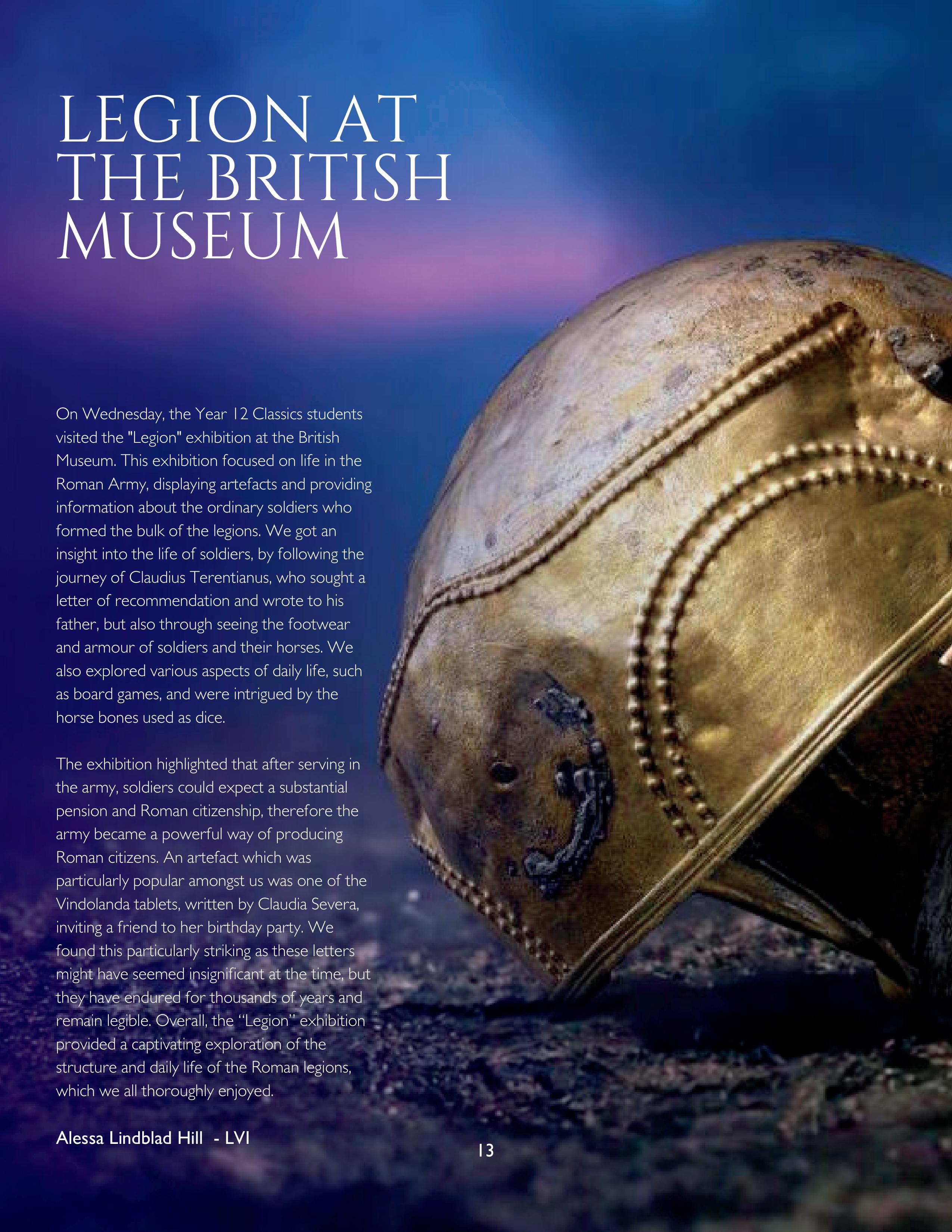 LEGION AT
THE BRITISH
MUSEUM

On Wednesday, the Year 12 Classics students visited the "Legion" exhibition at the British Museum. This exhibition focused on life in the Roman Army, displaying artefacts and providing information about the ordinary soldiers who formed the bulk of the legions. We got an insight into the life of soldiers, by following the journey of Claudius Terentianus, who sought a letter of recommendation and wrote to his father, but also through seeing the footwear and armour of soldiers and their horses. We also explored various aspects of daily life, such as board games, and were intrigued by the horse bones used as dice.

The exhibition highlighted that after serving in the army, soldiers could expect a substantial pension and Roman citizenship, therefore the army became a powerful way of producing Roman citizens. An artefact which was particularly popular amongst us was one of the Vindolanda tablets, written by Claudia Severa, inviting a friend to her birthday party. We found this particularly striking as these letters might have seemed insignificant at the time, but they have endured for thousands of years and remain legible. Overall, the "Legion" exhibition provided a captivating exploration of the structure and daily life of the Roman legions, which we all thoroughly enjoyed.

Alessa Lindblad Hill - LVI

13